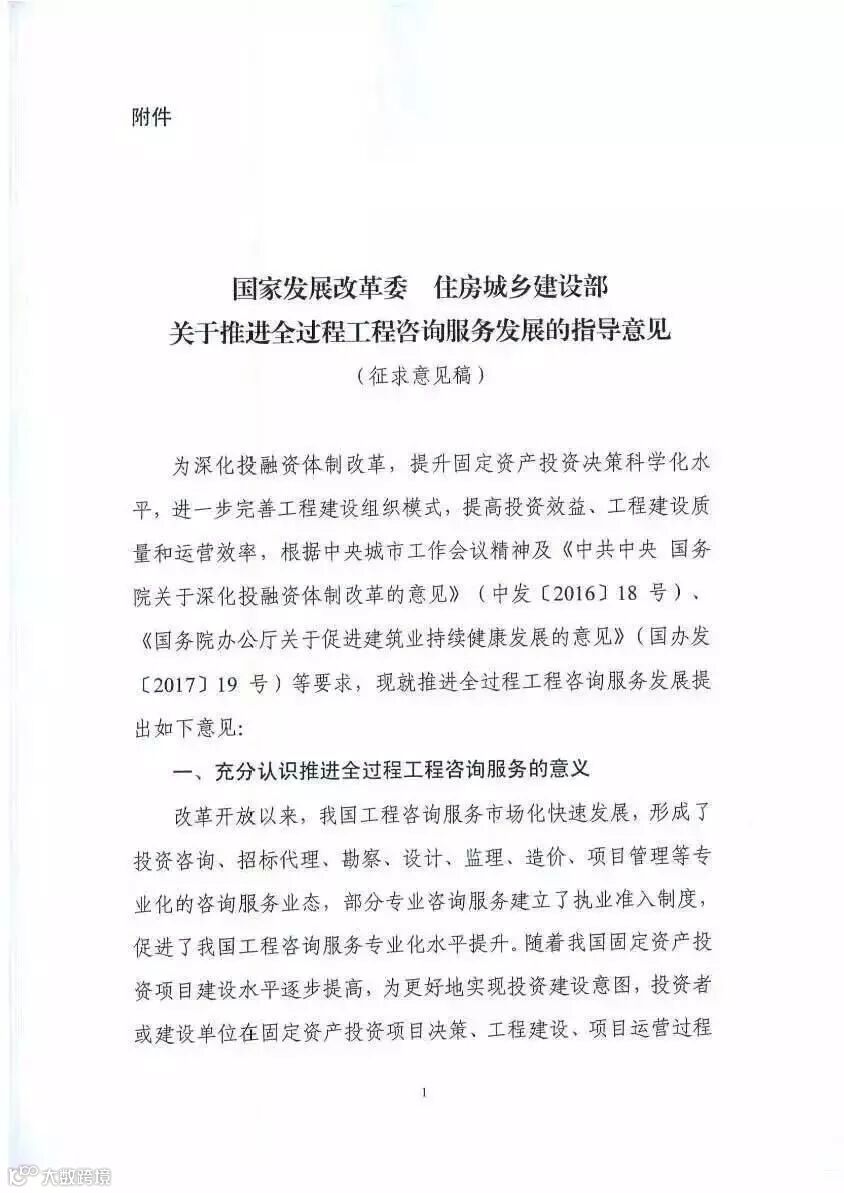 附件

国家发展改革委　住房城乡建设部
关于推进全过程工程咨询服务发展的指导意见
（征求意见稿）

为深化投融资体制改革，提升固定资产投资决策科学化水平，进一步完善工程建设组织模式，提高投资效益、工程建设质量和运营效率，根据中央城市工作会议精神及《中共中央 国务院关于深化投融资体制改革的意见》（中发〔2016〕18 号）、《国务院办公厅关于促进建筑业持续健康发展的意见》（国办发〔2017〕19 号）等要求，现就推进全过程工程咨询服务发展提出如下意见：

一、充分认识推进全过程工程咨询服务的意义

改革开放以来，我国工程咨询服务市场化快速发展，形成了投资咨询、招标代理、勘察、设计、监理、造价、项目管理等专业化的咨询服务业态，部分专业咨询服务建立了执业准入制度，促进了我国工程咨询服务专业化水平提升。随着我国固定资产投资项目建设水平逐步提高，为更好地实现投资建设意图，投资者或建设单位在固定资产投资项目决策、工程建设、项目运营过程

1

大数跨境